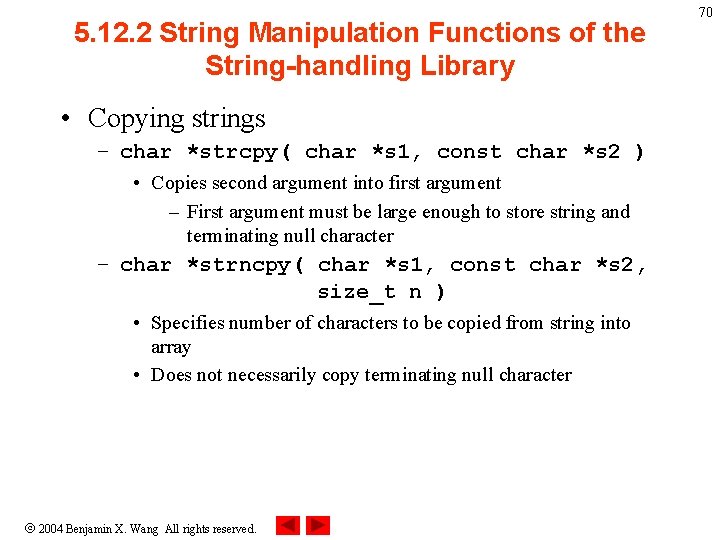 70

5.12.2 String Manipulation Functions of the String-handling Library

• Copying strings
– char *strcpy( char *s1, const char *s2 )
• Copies second argument into first argument
– First argument must be large enough to store string and terminating null character
– char *strncpy( char *s1, const char *s2, size_t n )
• Specifies number of characters to be copied from string into array
• Does not necessarily copy terminating null character

© 2004 Benjamin X. Wang All rights reserved.